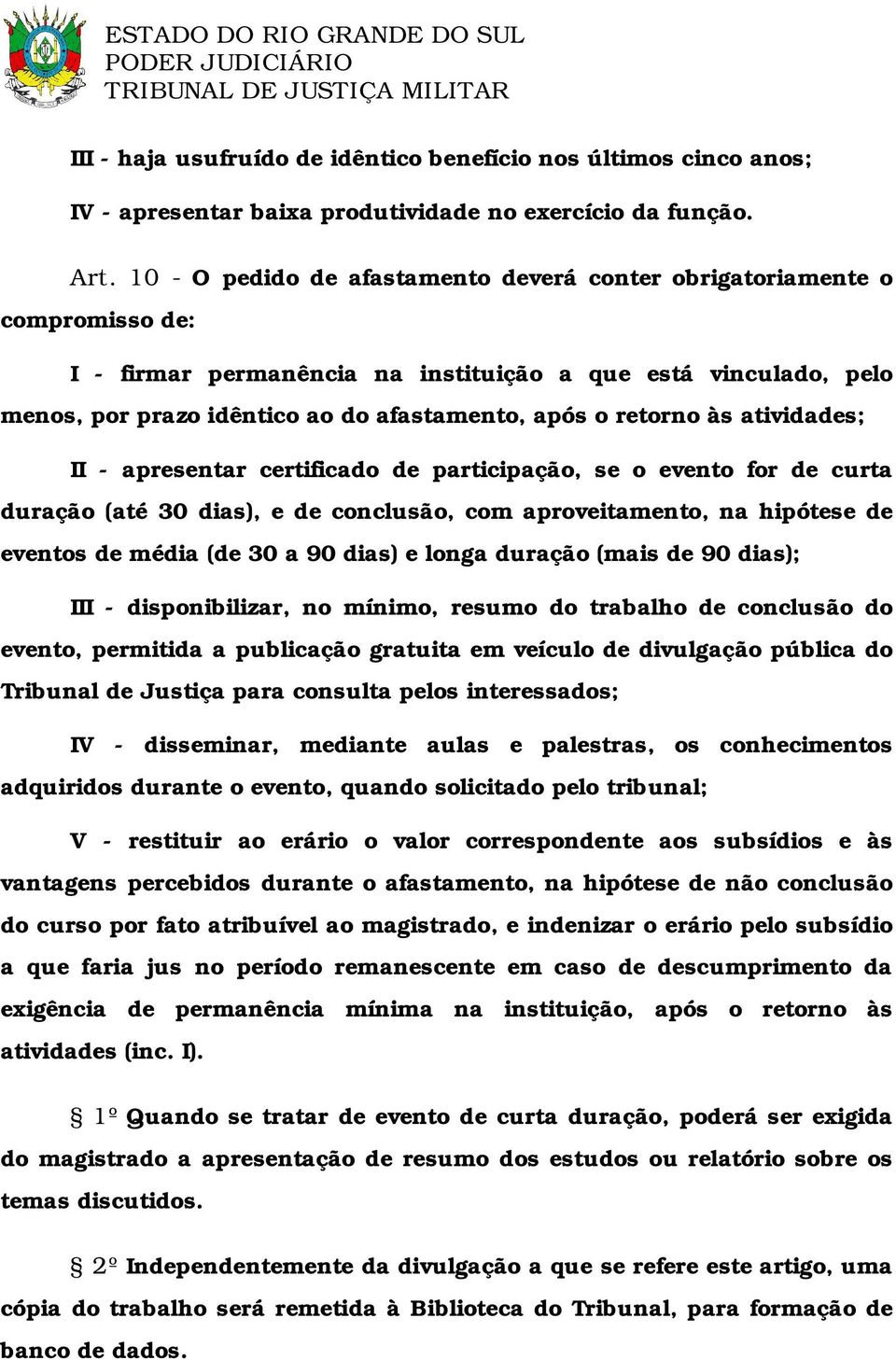 ESTADO DO RIO GRANDE DO SUL
PODER JUDICIÁRIO
TRIBUNAL DE JUSTIÇA MILITAR

III - haja usufruído de idêntico benefício nos últimos cinco anos;

IV - apresentar baixa produtividade no exercício da função.

Art. 10 - O pedido de afastamento deverá conter obrigatoriamente o compromisso de:

I - firmar permanência na instituição a que está vinculado, pelo menos, por prazo idêntico ao do afastamento, após o retorno às atividades;

II - apresentar certificado de participação, se o evento for de curta duração (até 30 dias), e de conclusão, com aproveitamento, na hipótese de eventos de média (de 30 a 90 dias) e longa duração (mais de 90 dias);

III - disponibilizar, no mínimo, resumo do trabalho de conclusão do evento, permitida a publicação gratuita em veículo de divulgação pública do Tribunal de Justiça para consulta pelos interessados;

IV - disseminar, mediante aulas e palestras, os conhecimentos adquiridos durante o evento, quando solicitado pelo tribunal;

V - restituir ao erário o valor correspondente aos subsídios e às vantagens percebidos durante o afastamento, na hipótese de não conclusão do curso por fato atribuível ao magistrado, e indenizar o erário pelo subsídio a que faria jus no período remanescente em caso de descumprimento da exigência de permanência mínima na instituição, após o retorno às atividades (inc. I).

§ 1º Quando se tratar de evento de curta duração, poderá ser exigida do magistrado a apresentação de resumo dos estudos ou relatório sobre os temas discutidos.

§ 2º Independentemente da divulgação a que se refere este artigo, uma cópia do trabalho será remetida à Biblioteca do Tribunal, para formação de banco de dados.